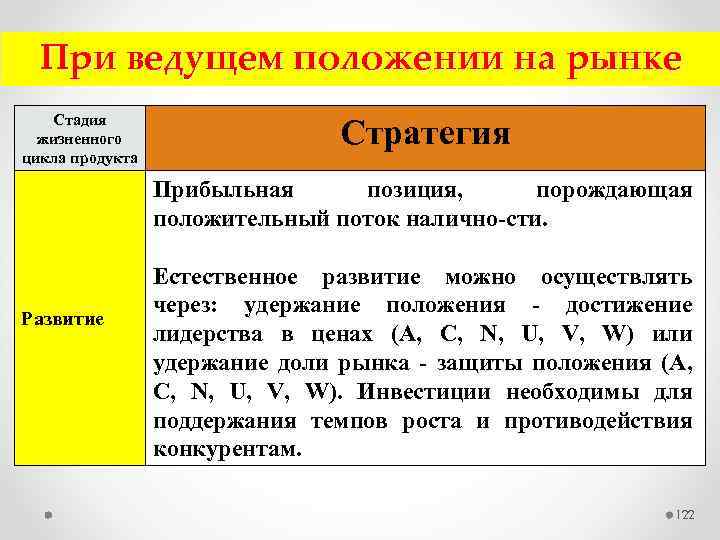 При ведущем положении на рынке

| Стадия жизненного цикла продукта | Стратегия |
|---|---|
| Развитие | Прибыльная позиция, порождающая положительный поток налично-сти. Естественное развитие можно осуществлять через: удержание положения - достижение лидерства в ценах (A, C, N, U, V, W) или удержание доли рынка - защиты положения (A, C, N, U, V, W). Инвестиции необходимы для поддержания темпов роста и противодействия конкурентам. |

122